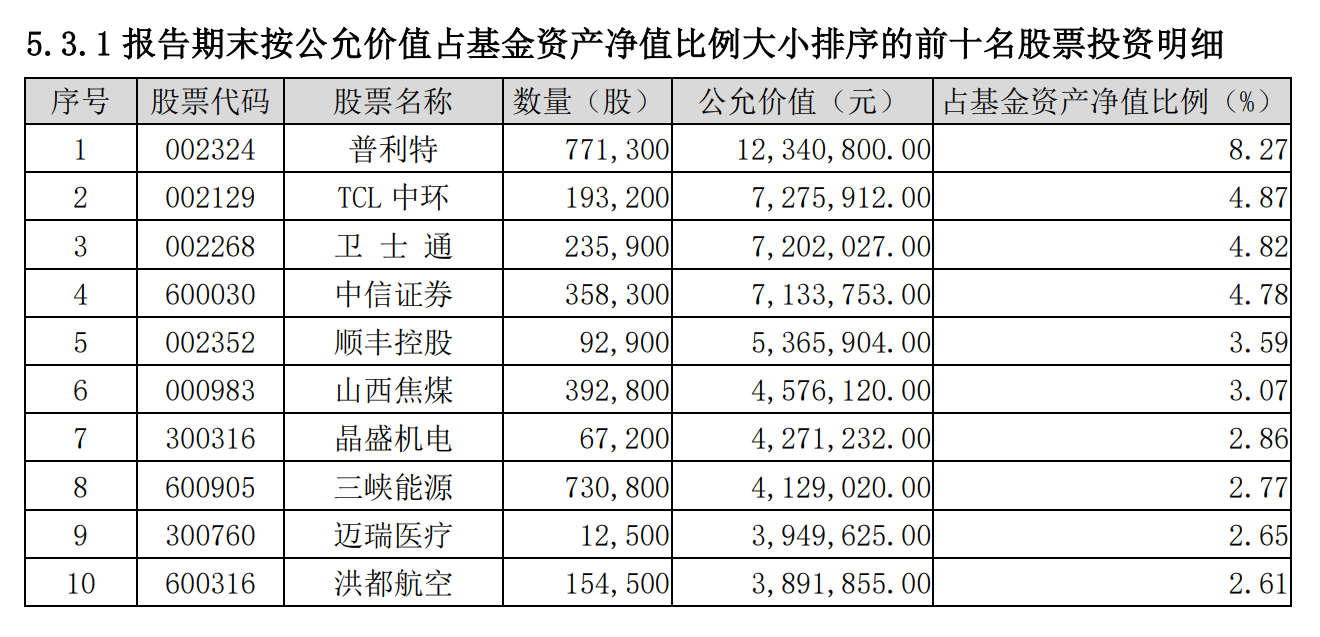 5.3.1 报告期末按公允价值占基金资产净值比例大小排序的前十名股票投资明细

| 序号 | 股票代码 | 股票名称 | 数量（股） | 公允价值（元） | 占基金资产净值比例（%） |
|---|---|---|---|---|---|
| 1 | 002324 | 普利特 | 771,300 | 12,340,800.00 | 8.27 |
| 2 | 002129 | TCL 中环 | 193,200 | 7,275,912.00 | 4.87 |
| 3 | 002268 | 卫 士 通 | 235,900 | 7,202,027.00 | 4.82 |
| 4 | 600030 | 中信证券 | 358,300 | 7,133,753.00 | 4.78 |
| 5 | 002352 | 顺丰控股 | 92,900 | 5,365,904.00 | 3.59 |
| 6 | 000983 | 山西焦煤 | 392,800 | 4,576,120.00 | 3.07 |
| 7 | 300316 | 晶盛机电 | 67,200 | 4,271,232.00 | 2.86 |
| 8 | 600905 | 三峡能源 | 730,800 | 4,129,020.00 | 2.77 |
| 9 | 300760 | 迈瑞医疗 | 12,500 | 3,949,625.00 | 2.65 |
| 10 | 600316 | 洪都航空 | 154,500 | 3,891,855.00 | 2.61 |